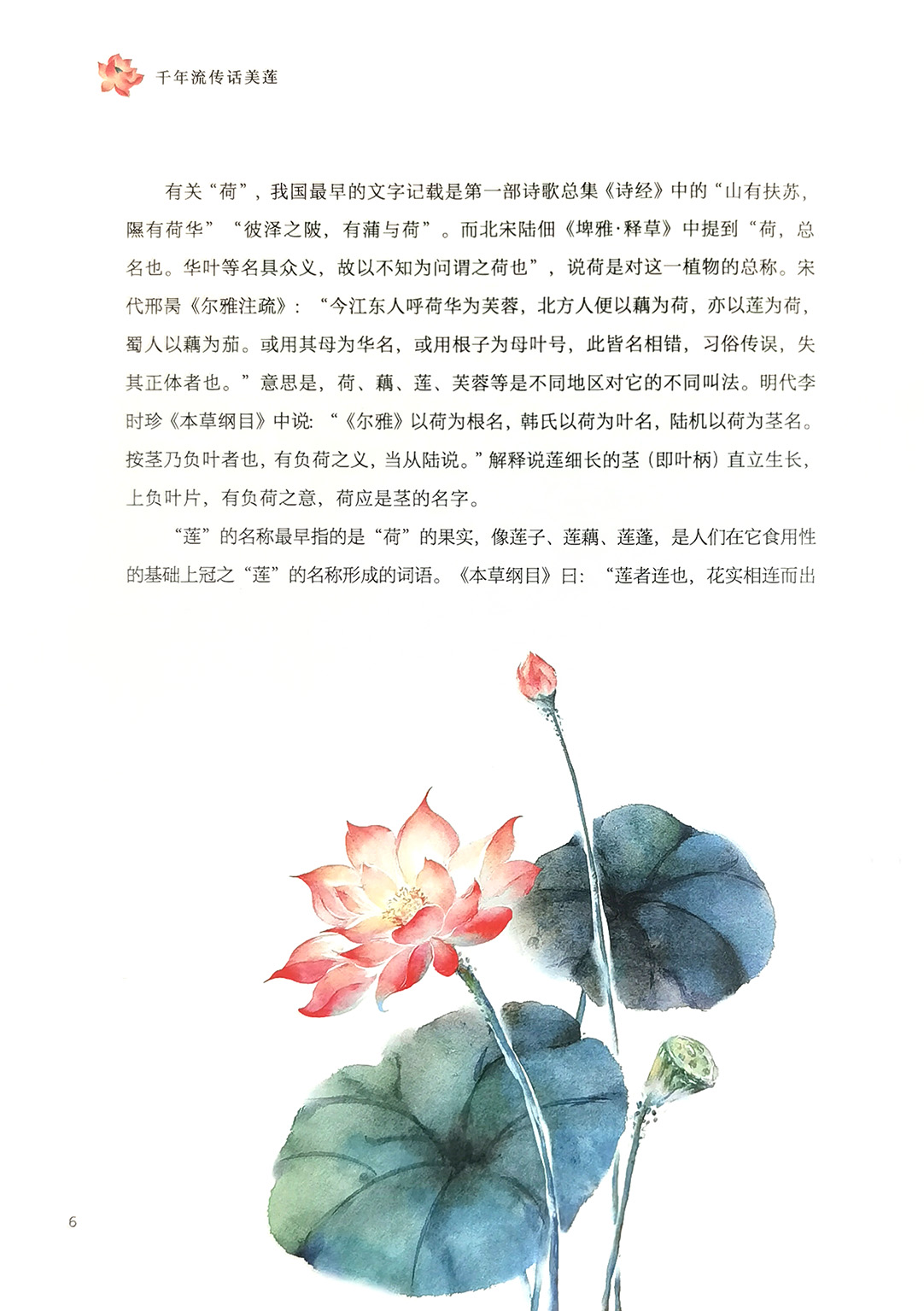 千年流传话美莲

有关“荷”，我国最早的文字记载是第一部诗歌总集《诗经》中的“山有扶苏，隰有荷华”“彼泽之陂，有蒲与荷”。而北宋陆佃《埤雅·释草》中提到“荷，总名也。华叶等名具众义，故以不知为问谓之荷也”，说荷是对这一植物的总称。宋代邢昺《尔雅注疏》：“今江东人呼荷华为芙蓉，北方人便以藕为荷，亦以莲为荷，蜀人以藕为茄。或用其母为华名，或用根子为母叶号，此皆名相错，习俗传误，失其正体者也。”意思是，荷、藕、莲、芙蓉等是不同地区对它的不同叫法。明代李时珍《本草纲目》中说：“《尔雅》以荷为根名，韩氏以荷为叶名，陆机以荷为茎名。按茎乃负叶者也，有负荷之义，当从陆说。”解释说莲细长的茎（即叶柄）直立生长，上负叶片，有负荷之意，荷应是茎的名字。

“莲”的名称最早指的是“荷”的果实，像莲子、莲藕、莲蓬，是人们在它食用性的基础上冠之“莲”的名称形成的词语。《本草纲目》曰：“莲者连也，花实相连而出

6